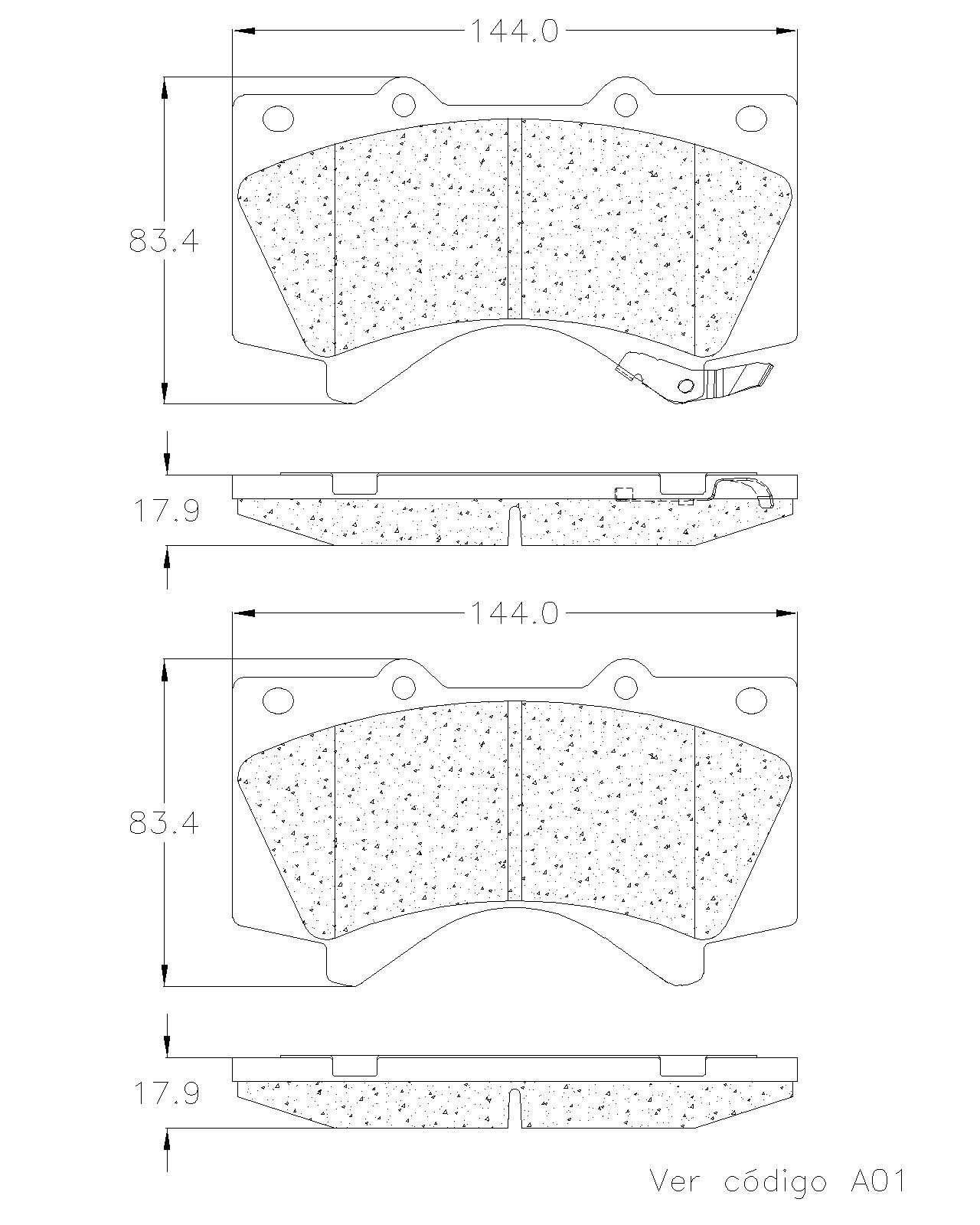 144.0

83.4

17.9

144.0

83.4

17.9

Ver código A01